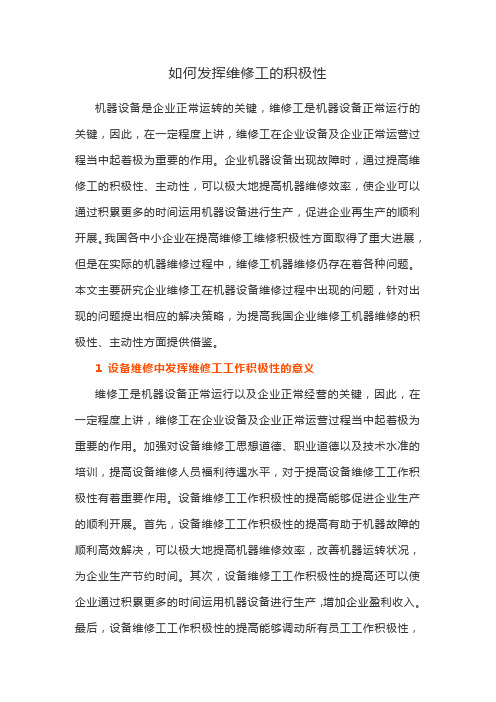 如何发挥维修工的积极性

机器设备是企业正常运转的关键，维修工是机器设备正常运行的关键，因此，在一定程度上讲，维修工在企业设备及企业正常运营过程当中起着极为重要的作用。企业机器设备出现故障时，通过提高维修工的积极性、主动性，可以极大地提高机器维修效率，使企业可以通过积累更多的时间运用机器设备进行生产，促进企业再生产的顺利开展。我国各中小企业在提高维修工维修积极性方面取得了重大进展，但是在实际的机器维修过程中，维修工机器维修仍存在着各种问题。本文主要研究企业维修工在机器设备维修过程中出现的问题，针对出现的问题提出相应的解决策略，为提高我国企业维修工机器维修的积极性、主动性方面提供借鉴。

1 设备维修中发挥维修工工作积极性的意义

维修工是机器设备正常运行以及企业正常经营的关键，因此，在一定程度上讲，维修工在企业设备及企业正常运营过程当中起着极为重要的作用。加强对设备维修工思想道德、职业道德以及技术水准的培训，提高设备维修人员福利待遇水平，对于提高设备维修工工作积极性有着重要作用。设备维修工工作积极性的提高能够促进企业生产的顺利开展。首先，设备维修工工作积极性的提高有助于机器故障的顺利高效解决，可以极大地提高机器维修效率，改善机器运转状况，为企业生产节约时间。其次，设备维修工工作积极性的提高还可以使企业通过积累更多的时间运用机器设备进行生产，增加企业盈利收入。最后，设备维修工工作积极性的提高能够调动所有员工工作积极性，